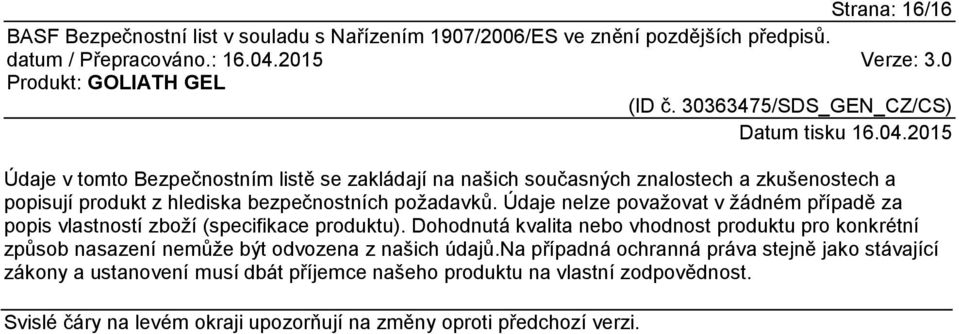 Strana: 16/16

BASF Bezpečnostní list v souladu s Nařízením 1907/2006/ES ve znění pozdějších předpisů.
datum / Přepracováno.: 16.04.2015 Verze: 3.0
Produkt: GOLIATH GEL

(ID č. 30363475/SDS_GEN_CZ/CS)
Datum tisku 16.04.2015

Údaje v tomto Bezpečnostním listě se zakládají na našich současných znalostech a zkušenostech a popisují produkt z hlediska bezpečnostních požadavků. Údaje nelze považovat v žádném případě za popis vlastností zboží (specifikace produktu). Dohodnutá kvalita nebo vhodnost produktu pro konkrétní způsob nasazení nemůže být odvozena z našich údajů.Na případná ochranná práva stejně jako stávající zákony a ustanovení musí dbát příjemce našeho produktu na vlastní zodpovědnost.

Svislé čáry na levém okraji upozorňují na změny oproti předchozí verzi.